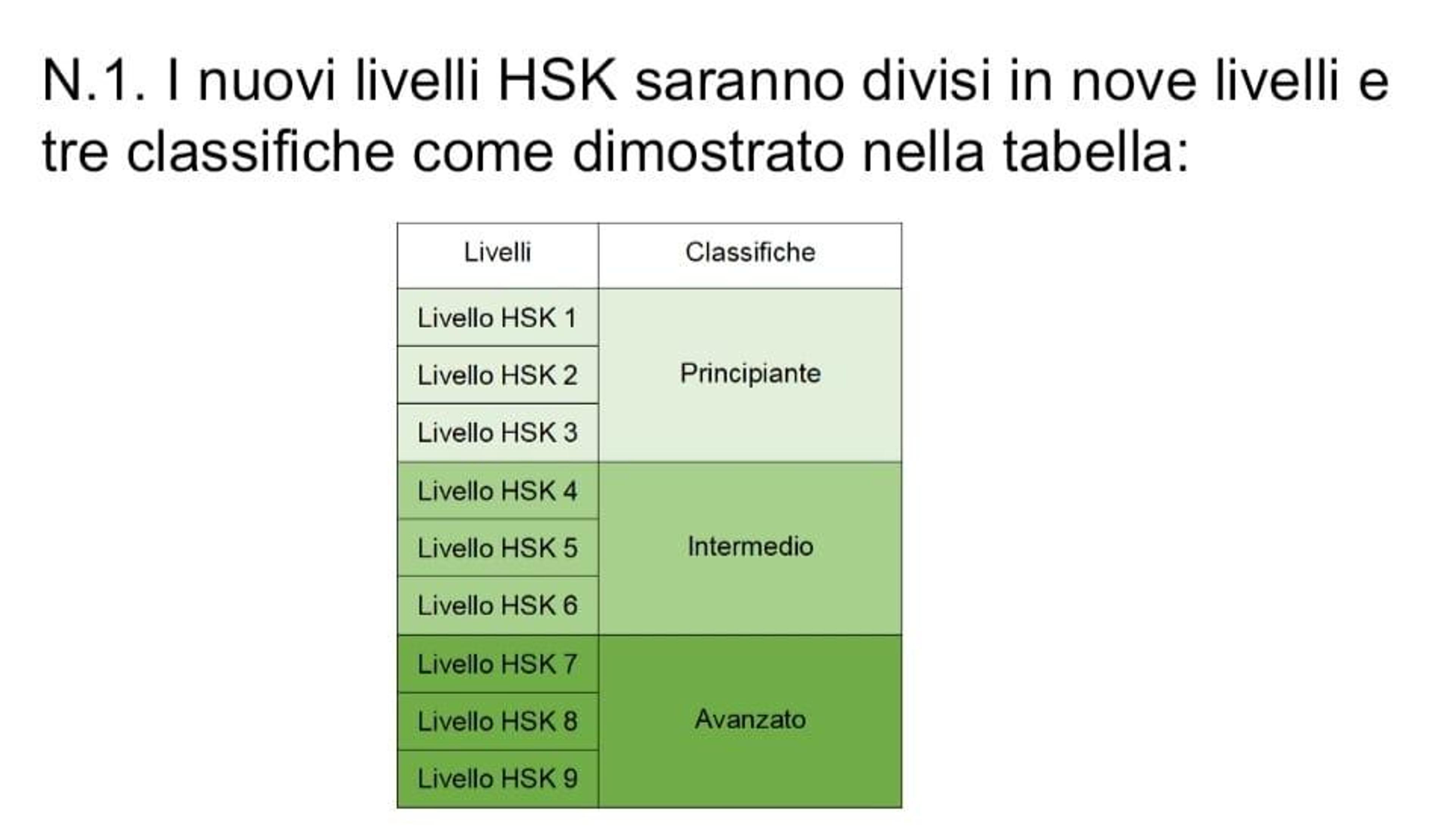 N.1. I nuovi livelli HSK saranno divisi in nove livelli e tre classifiche come dimostrato nella tabella:

| Livelli | Classifiche |
|---|---|
| Livello HSK 1 | Principiante |
| Livello HSK 2 | |
| Livello HSK 3 | |
| Livello HSK 4 | Intermedio |
| Livello HSK 5 | |
| Livello HSK 6 | |
| Livello HSK 7 | Avanzato |
| Livello HSK 8 | |
| Livello HSK 9 | |